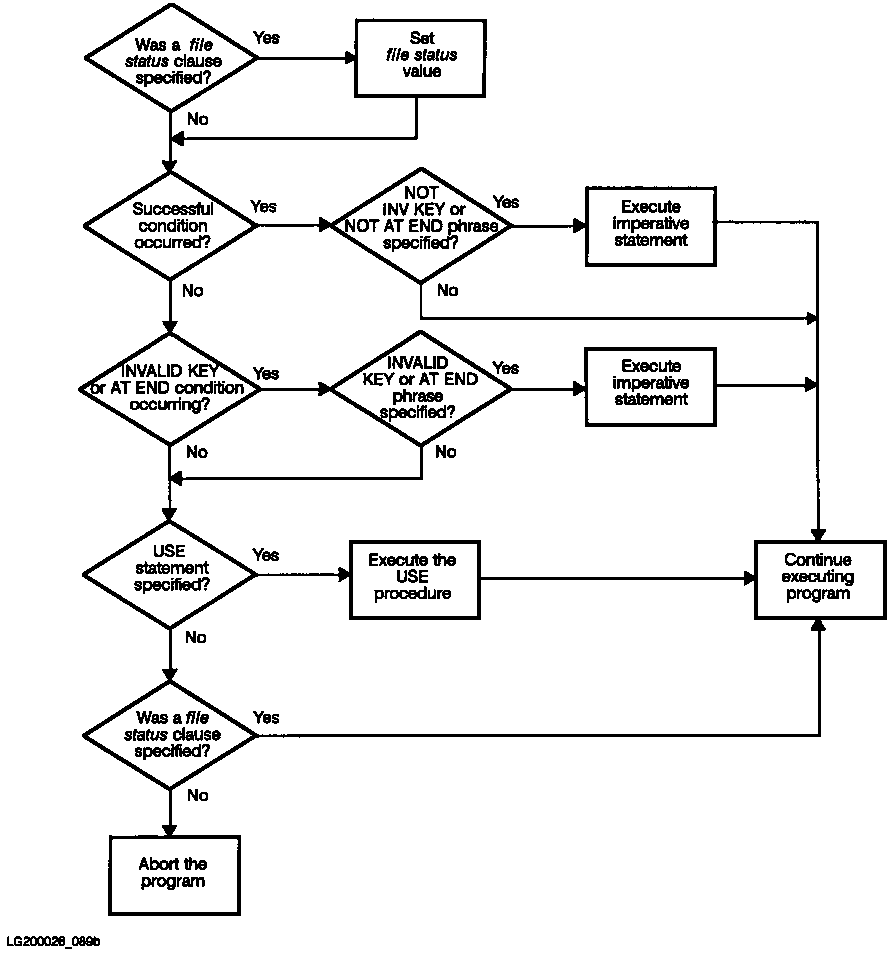 Was a file status clause specified?

Yes

Set file status value

No

Successful condition occurred?

Yes

NOT INV KEY or NOT AT END phrase specified?

Yes

Execute imperative statement

No

No

INVALID KEY or AT END condition occurring?

Yes

INVALID KEY or AT END phrase specified?

Yes

Execute imperative statement

No

No

USE statement specified?

Yes

Execute the USE procedure

Continue executing program

No

Was a file status clause specified?

Yes

No

Abort the program

LG200026_089b